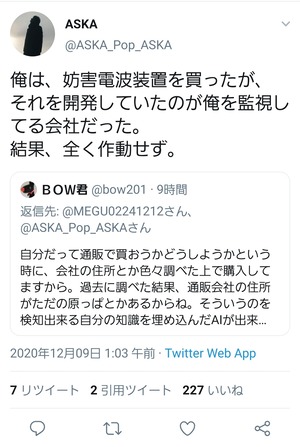 ASKA
@ASKA_Pop_ASKA

俺は、妨害電波装置を買ったが、それを開発していたのが俺を監視してる会社だった。
結果、全く作動せず。

BOW君 @bow201 · 9時間
返信先: @MEGU02241212さん、@ASKA_Pop_ASKAさん

自分だって通販で買おうかどうしようかという時に、会社の住所とか色々調べた上で購入してますから。過去に調べた結果、通販会社の住所がただの原っぱとかあるからね。そういうのを検知出来る自分の知識を埋め込んだAIが出来...

2020年12月09日 1:03 午前 · Twitter Web App

7 リツイート 2 引用ツイート 227 いいね